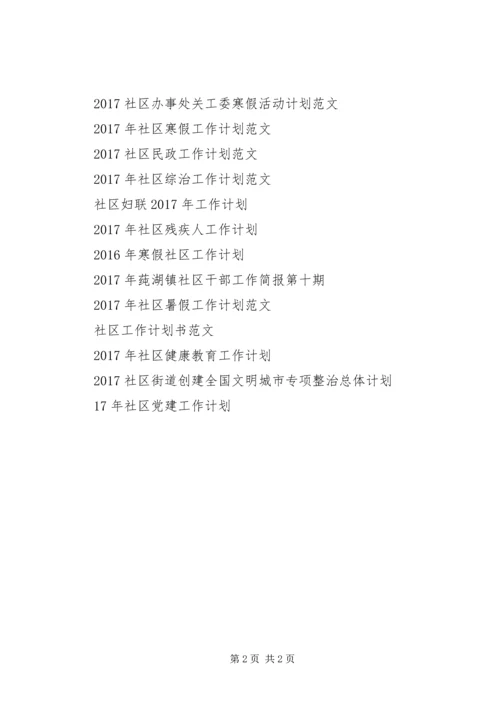 2017 社区办事处关工委寒假活动计划范文
2017 年社区寒假工作计划范文
2017 社区民政工作计划范文
2017 年社区综治工作计划范文
社区妇联 2017 年工作计划
2017 年社区残疾人工作计划
2016 年寒假社区工作计划
2017 年莼湖镇社区干部工作简报第十期
2017 年社区暑假工作计划范文
社区工作计划书范文
2017 年社区健康教育工作计划
2017 社区街道创建全国文明城市专项整治总体计划
17 年社区党建工作计划

第 2 页 共 2 页